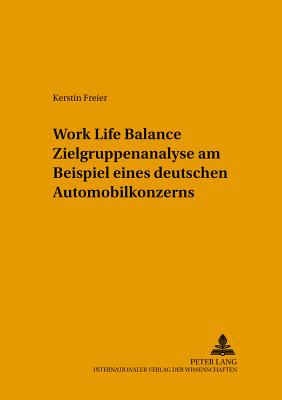 Kerstin Freier

Work Life Balance
Zielgruppenanalyse am Beispiel eines deutschen Automobilkonzerns

PETER LANG
INTERNATIONALER VERLAG DER WISSENSCHAFTEN